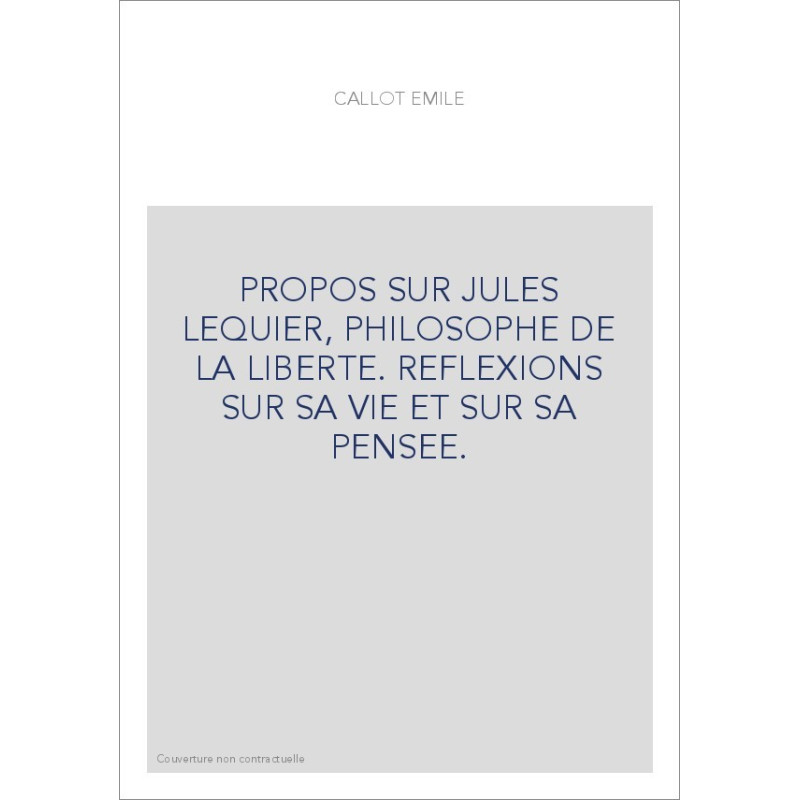 CALLOT EMILE

PROPOS SUR JULES LEQUIER, PHILOSOPHE DE LA LIBERTE. REFLEXIONS SUR SA VIE ET SUR SA PENSEE.

Couverture non contractuelle